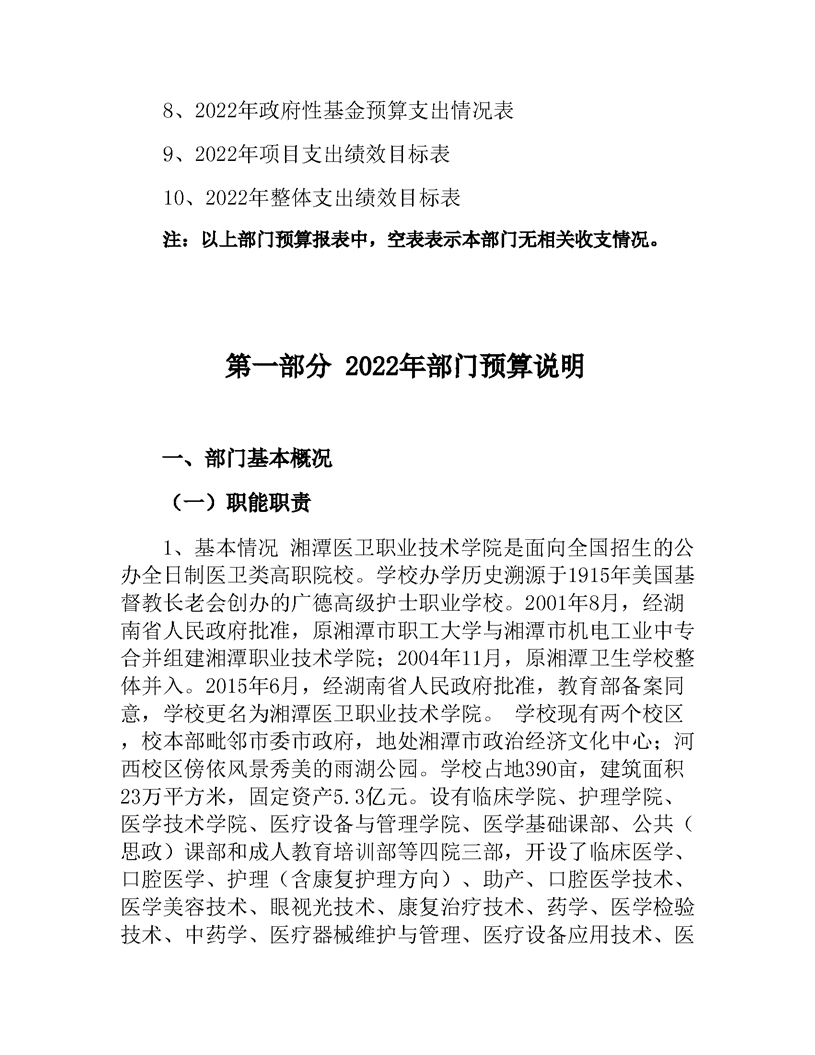 8、2022年政府性基金预算支出情况表

9、2022年项目支出绩效目标表

10、2022年整体支出绩效目标表

注：以上部门预算报表中，空表表示本部门无相关收支情况。

第一部分 2022年部门预算说明

一、部门基本概况

（一）职能职责

1、基本情况 湘潭医卫职业技术学院是面向全国招生的公办全日制医卫类高职院校。学校办学历史溯源于1915年美国基督教长老会创办的广德高级护士职业学校。2001年8月，经湖南省人民政府批准，原湘潭市职工大学与湘潭市机电工业中专合并组建湘潭职业技术学院；2004年11月，原湘潭卫生学校整体并入。2015年6月，经湖南省人民政府批准，教育部备案同意，学校更名为湘潭医卫职业技术学院。 学校现有两个校区，校本部毗邻市委市政府，地处湘潭市政治经济文化中心；河西校区傍依风景秀美的雨湖公园。学校占地390亩，建筑面积23万平方米，固定资产5.3亿元。设有临床学院、护理学院、医学技术学院、医疗设备与管理学院、医学基础课部、公共（思政）课部和成人教育培训部等四院三部，开设了临床医学、口腔医学、护理（含康复护理方向）、助产、口腔医学技术、医学美容技术、眼视光技术、康复治疗技术、药学、医学检验技术、中药学、医疗器械维护与管理、医疗设备应用技术、医